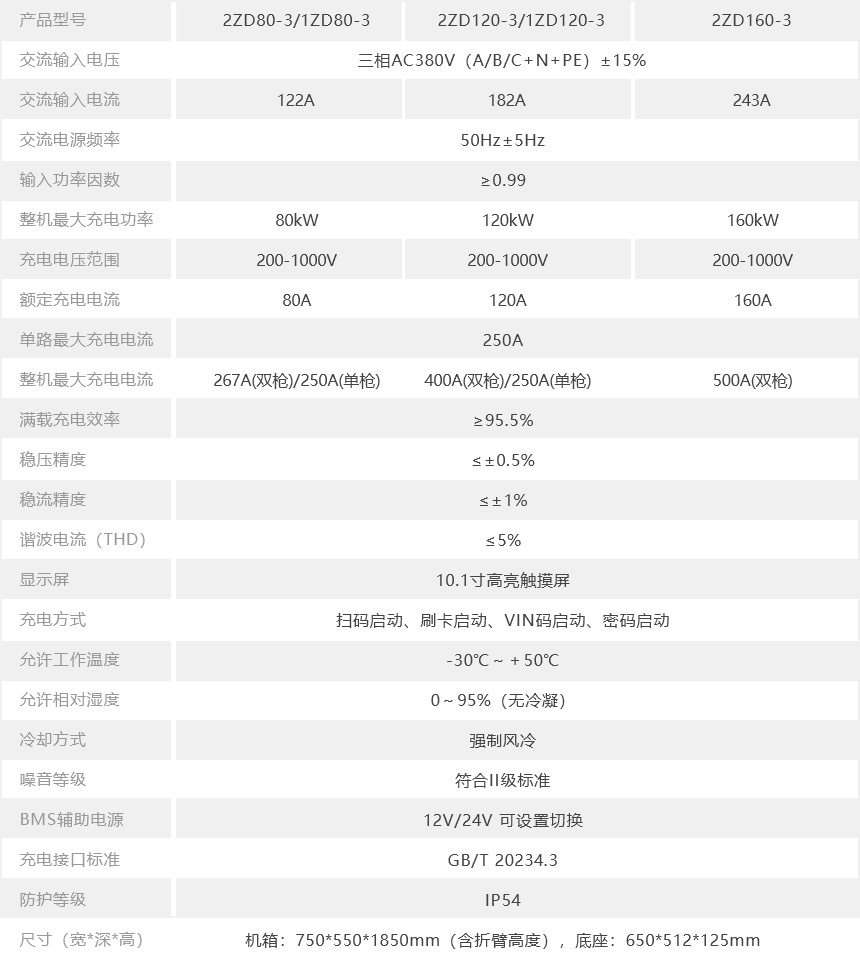 | 产品型号 | 2ZD80-3/1ZD80-3 | 2ZD120-3/1ZD120-3 | 2ZD160-3 |
|---|---|---|---|
| 交流输入电压 | 三相AC380V（A/B/C+N+PE）±15% | | |
| 交流输入电流 | 122A | 182A | 243A |
| 交流电源频率 | 50Hz±5Hz | | |
| 输入功率因数 | ≥0.99 | | |
| 整机最大充电功率 | 80kW | 120kW | 160kW |
| 充电电压范围 | 200-1000V | 200-1000V | 200-1000V |
| 额定充电电流 | 80A | 120A | 160A |
| 单路最大充电电流 | 250A | | |
| 整机最大充电电流 | 267A(双枪)/250A(单枪) | 400A(双枪)/250A(单枪) | 500A(双枪) |
| 满载充电效率 | ≥95.5% | | |
| 稳压精度 | ≤±0.5% | | |
| 稳流精度 | ≤±1% | | |
| 谐波电流（THD） | ≤5% | | |
| 显示屏 | 10.1寸高亮触摸屏 | | |
| 充电方式 | 扫码启动、刷卡启动、VIN码启动、密码启动 | | |
| 允许工作温度 | -30℃～+50℃ | | |
| 允许相对湿度 | 0～95%（无冷凝） | | |
| 冷却方式 | 强制风冷 | | |
| 噪音等级 | 符合II级标准 | | |
| BMS辅助电源 | 12V/24V 可设置切换 | | |
| 充电接口标准 | GB/T 20234.3 | | |
| 防护等级 | IP54 | | |
| 尺寸（宽*深*高） | 机箱：750*550*1850mm（含折臂高度），底座：650*512*125mm | | |